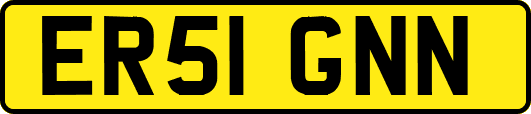 ER51 GNN